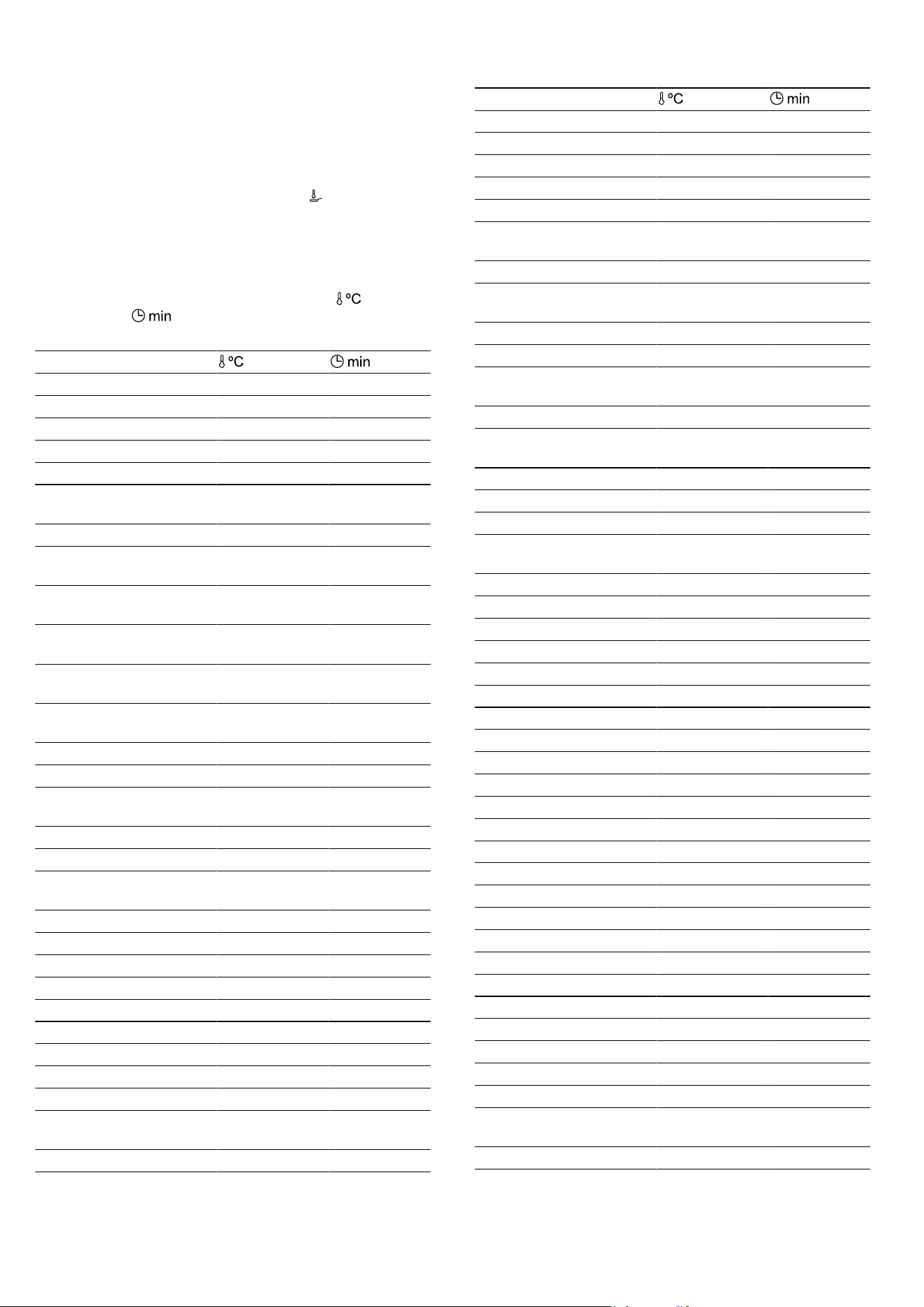 °C min

| | °C | min |
|---|---|---|

| | °C | min |
|---|---|---|